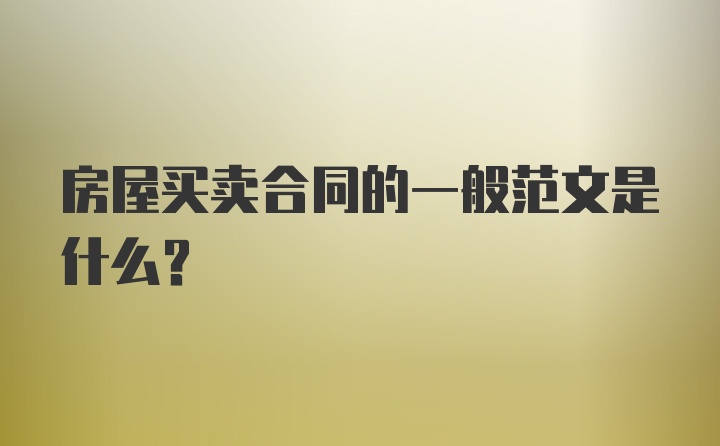 房屋买卖合同的一般范文是什么?